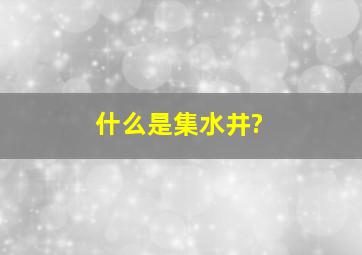 什么是集水井?